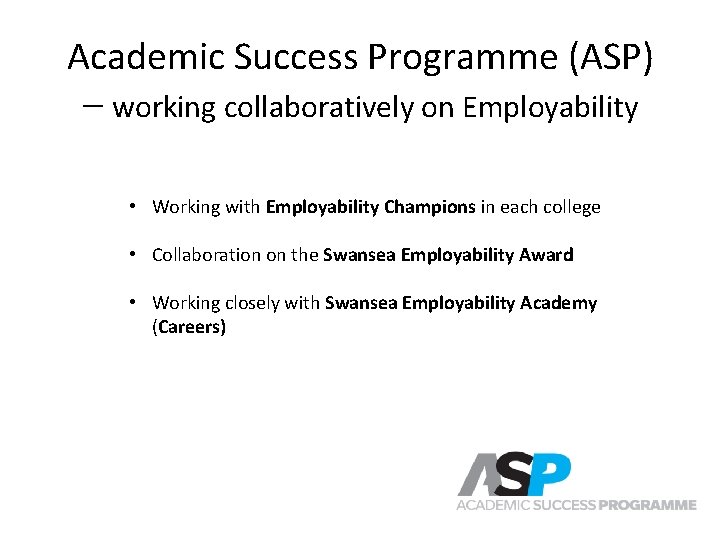 Academic Success Programme (ASP) – working collaboratively on Employability

• Working with Employability Champions in each college

• Collaboration on the Swansea Employability Award

• Working closely with Swansea Employability Academy (Careers)

ASP
ACADEMIC SUCCESS PROGRAMME